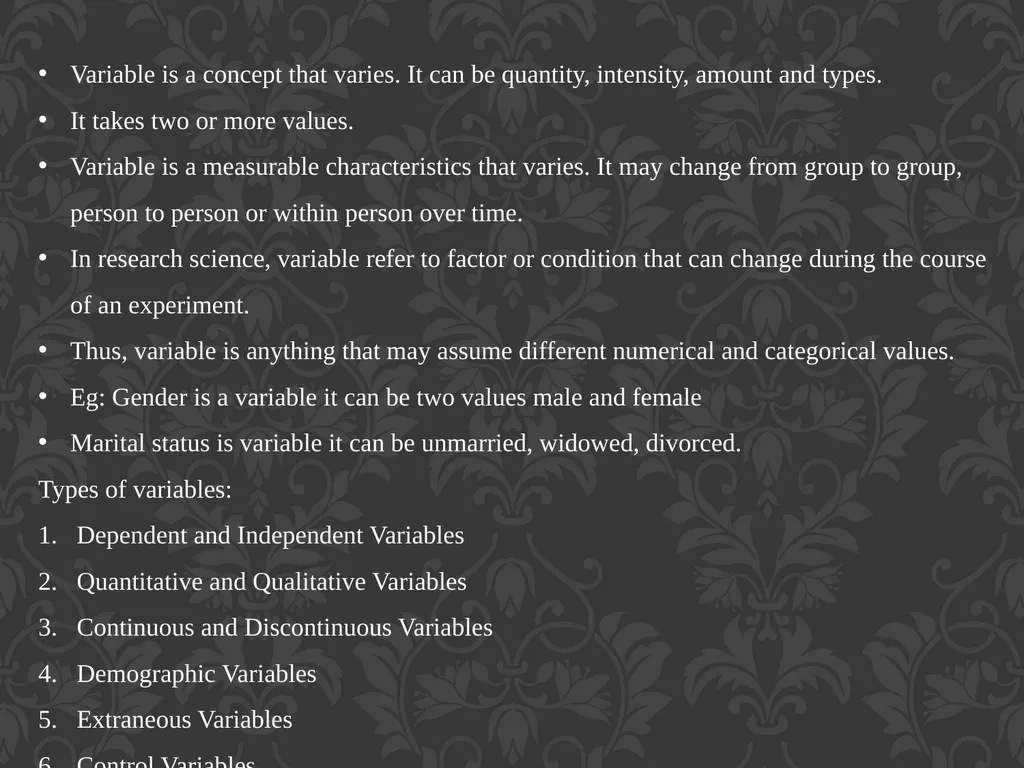 • Variable is a concept that varies. It can be quantity, intensity, amount and types.
• It takes two or more values.
• Variable is a measurable characteristics that varies. It may change from group to group, person to person or within person over time.
• In research science, variable refer to factor or condition that can change during the course of an experiment.
• Thus, variable is anything that may assume different numerical and categorical values.
• Eg: Gender is a variable it can be two values male and female
• Marital status is variable it can be unmarried, widowed, divorced.

Types of variables:
1. Dependent and Independent Variables
2. Quantitative and Qualitative Variables
3. Continuous and Discontinuous Variables
4. Demographic Variables
5. Extraneous Variables
6. Control Variables